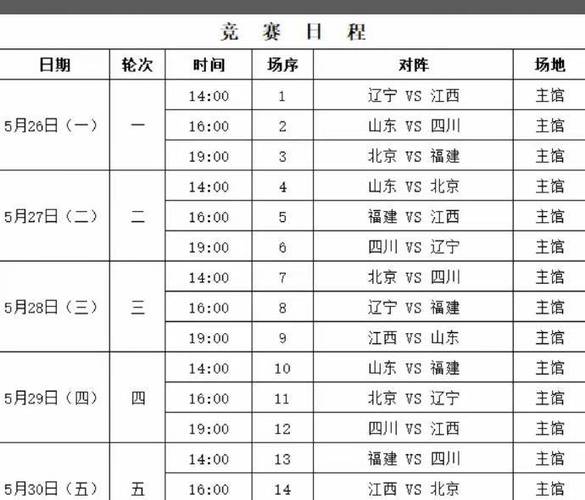 竞 赛 日 程

| 日期 | 轮次 | 时间 | 场序 | 对阵 | 场地 |
|---|---|---|---|---|---|
| 5月26日（一） | 一 | 14:00 | 1 | 辽宁 VS 江西 | 主馆 |
| | | 16:00 | 2 | 山东 VS 四川 | 主馆 |
| | | 19:00 | 3 | 北京 VS 福建 | 主馆 |
| 5月27日（二） | 二 | 14:00 | 4 | 山东 VS 北京 | 主馆 |
| | | 16:00 | 5 | 福建 VS 江西 | 主馆 |
| | | 19:00 | 6 | 四川 VS 辽宁 | 主馆 |
| 5月28日（三） | 三 | 14:00 | 7 | 北京 VS 四川 | 主馆 |
| | | 16:00 | 8 | 辽宁 VS 福建 | 主馆 |
| | | 19:00 | 9 | 江西 VS 山东 | 主馆 |
| 5月29日（四） | 四 | 14:00 | 10 | 山东 VS 福建 | 主馆 |
| | | 16:00 | 11 | 北京 VS 辽宁 | 主馆 |
| | | 19:00 | 12 | 四川 VS 江西 | 主馆 |
| 5月30日（五） | 五 | 14:00 | 13 | 福建 VS 四川 | 主馆 |
| | | 16:00 | 14 | 江西 VS 北京 | 主馆 |